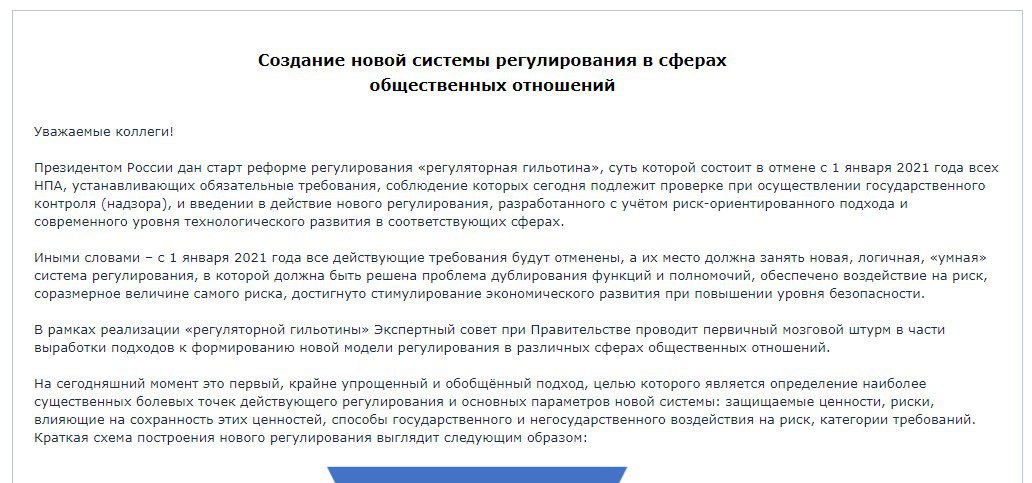 Создание новой системы регулирования в сферах общественных отношений

Уважаемые коллеги!

Президентом России дан старт реформе регулирования «регуляторная гильотина», суть которой состоит в отмене с 1 января 2021 года всех НПА, устанавливающих обязательные требования, соблюдение которых сегодня подлежит проверке при осуществлении государственного контроля (надзора), и введении в действие нового регулирования, разработанного с учётом риск-ориентированного подхода и современного уровня технологического развития в соответствующих сферах.

Иными словами – с 1 января 2021 года все действующие требования будут отменены, а их место должна занять новая, логичная, «умная» система регулирования, в которой должна быть решена проблема дублирования функций и полномочий, обеспечено воздействие на риск, соразмерное величине самого риска, достигнуто стимулирование экономического развития при повышении уровня безопасности.

В рамках реализации «регуляторной гильотины» Экспертный совет при Правительстве проводит первичный мозговой штурм в части выработки подходов к формированию новой модели регулирования в различных сферах общественных отношений.

На сегодняшний момент это первый, крайне упрощенный и обобщённый подход, целью которого является определение наиболее существенных болевых точек действующего регулирования и основных параметров новой системы: защищаемые ценности, риски, влияющие на сохранность этих ценностей, способы государственного и негосударственного воздействия на риск, категории требований. Краткая схема построения нового регулирования выглядит следующим образом: